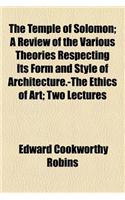 The Temple of Solomon; A Review of the Various Theories Respecting Its Form and Style of Architecture.-The Ethics of Art; Two Lectures

Edward Cookworthy Robins